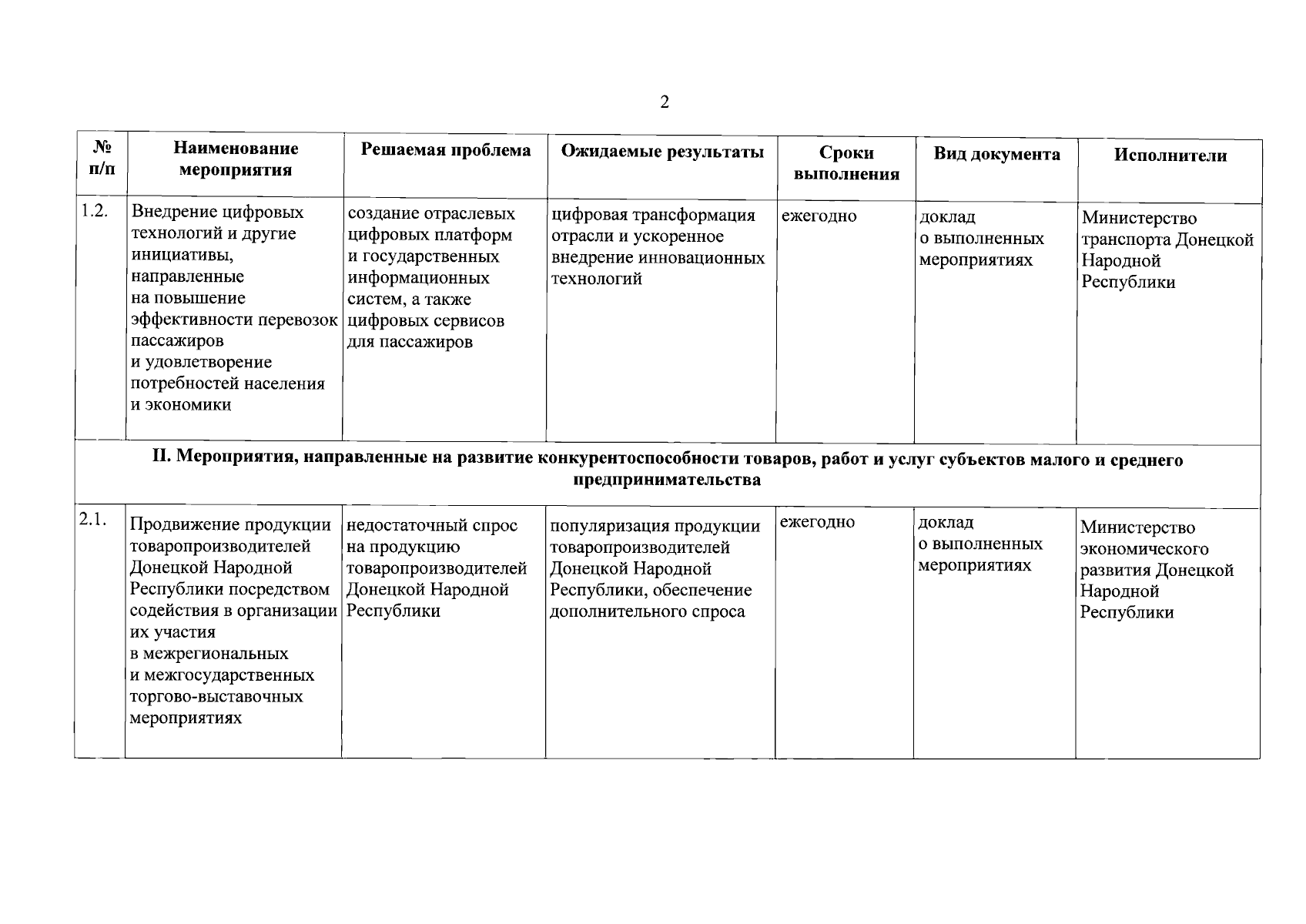 2

| № п/п | Наименование мероприятия | Решаемая проблема | Ожидаемые результаты | Сроки выполнения | Вид документа | Исполнители |
|---|---|---|---|---|---|---|
| 1.2. | Внедрение цифровых технологий и другие инициативы, направленные на повышение эффективности перевозок пассажиров и удовлетворение потребностей населения и экономики | создание отраслевых цифровых платформ и государственных информационных систем, а также цифровых сервисов для пассажиров | цифровая трансформация отрасли и ускоренное внедрение инновационных технологий | ежегодно | доклад о выполненных мероприятиях | Министерство транспорта Донецкой Народной Республики |
| II. Мероприятия, направленные на развитие конкурентоспособности товаров, работ и услуг субъектов малого и среднего предпринимательства | | | | | | |
| 2.1. | Продвижение продукции товаропроизводителей Донецкой Народной Республики посредством содействия в организации их участия в межрегиональных и межгосударственных торгово-выставочных мероприятиях | недостаточный спрос на продукцию товаропроизводителей Донецкой Народной Республики | популяризация продукции товаропроизводителей Донецкой Народной Республики, обеспечение дополнительного спроса | ежегодно | доклад о выполненных мероприятиях | Министерство экономического развития Донецкой Народной Республики |